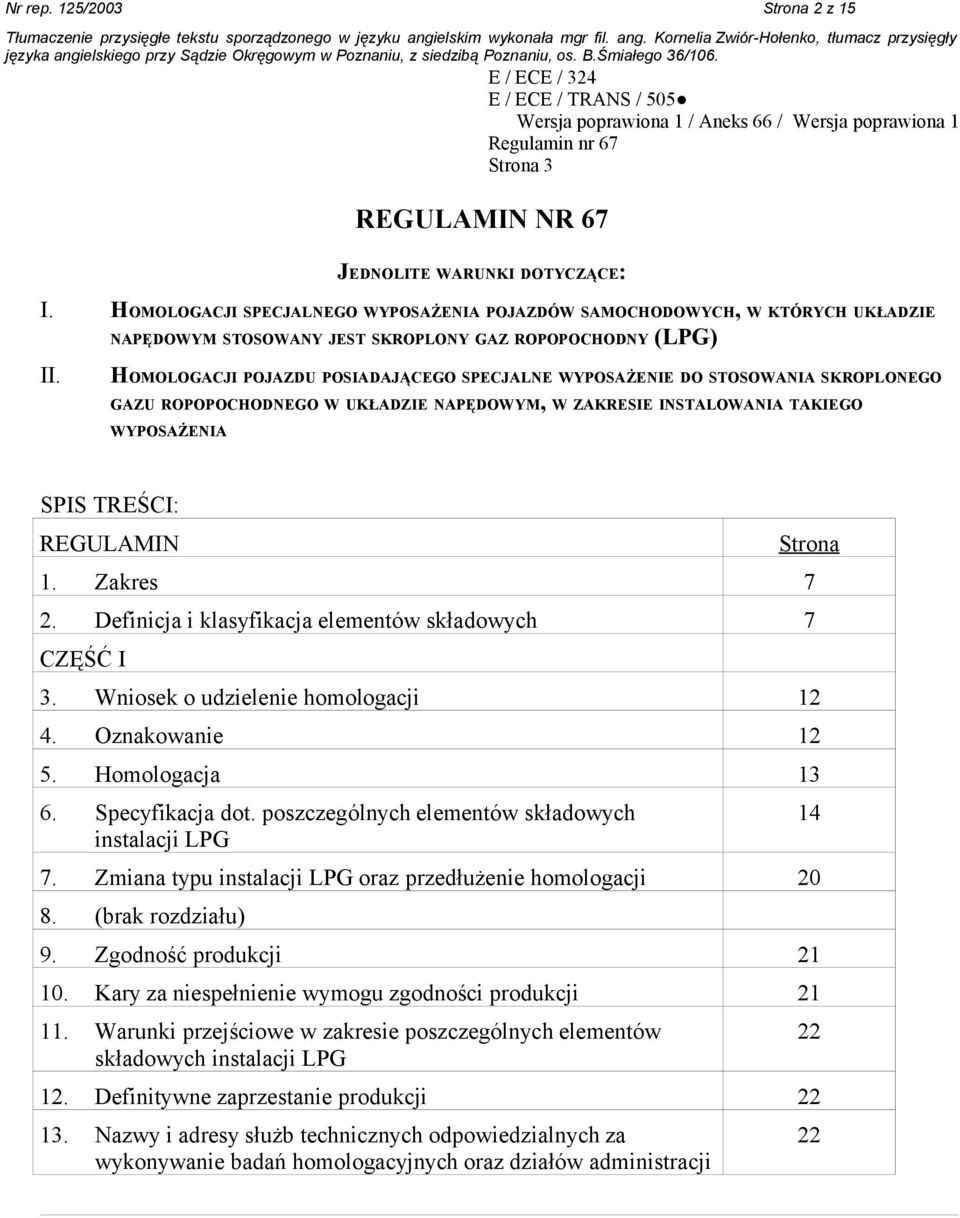 Nr rep. 125/2003 Strona 2 z 15
Tłumaczenie przysięgłe tekstu sporządzonego w języku angielskim wykonała mgr fil. ang. Kornelia Zwiór-Hołenko, tłumacz przysięgły języka angielskiego przy Sądzie Okręgowym w Poznaniu, z siedzibą Poznaniu, os. B.Śmiałego 36/106.

E / ECE / 324
E / ECE / TRANS / 505●
Wersja poprawiona 1 / Aneks 66 / Wersja poprawiona 1
Regulamin nr 67
Strona 3

REGULAMIN NR 67

JEDNOLITE WARUNKI DOTYCZĄCE:

I. HOMOLOGACJI SPECJALNEGO WYPOSAŻENIA POJAZDÓW SAMOCHODOWYCH, W KTÓRYCH UKŁADZIE NAPĘDOWYM STOSOWANY JEST SKROPLONY GAZ ROPOPOCHODNY (LPG)

II. HOMOLOGACJI POJAZDU POSIADAJĄCEGO SPECJALNE WYPOSAŻENIE DO STOSOWANIA SKROPLONEGO GAZU ROPOPOCHODNEGO W UKŁADZIE NAPĘDOWYM, W ZAKRESIE INSTALOWANIA TAKIEGO WYPOSAŻENIA

SPIS TREŚCI:

| REGULAMIN | Strona |
|---|---|
| 1. Zakres | 7 |
| 2. Definicja i klasyfikacja elementów składowych | 7 |
| CZĘŚĆ I | |
| 3. Wniosek o udzielenie homologacji | 12 |
| 4. Oznakowanie | 12 |
| 5. Homologacja | 13 |
| 6. Specyfikacja dot. poszczególnych elementów składowych instalacji LPG | 14 |
| 7. Zmiana typu instalacji LPG oraz przedłużenie homologacji | 20 |
| 8. (brak rozdziału) | |
| 9. Zgodność produkcji | 21 |
| 10. Kary za niespełnienie wymogu zgodności produkcji | 21 |
| 11. Warunki przejściowe w zakresie poszczególnych elementów składowych instalacji LPG | 22 |
| 12. Definitywne zaprzestanie produkcji | 22 |
| 13. Nazwy i adresy służb technicznych odpowiedzialnych za wykonywanie badań homologacyjnych oraz działów administracji | 22 |